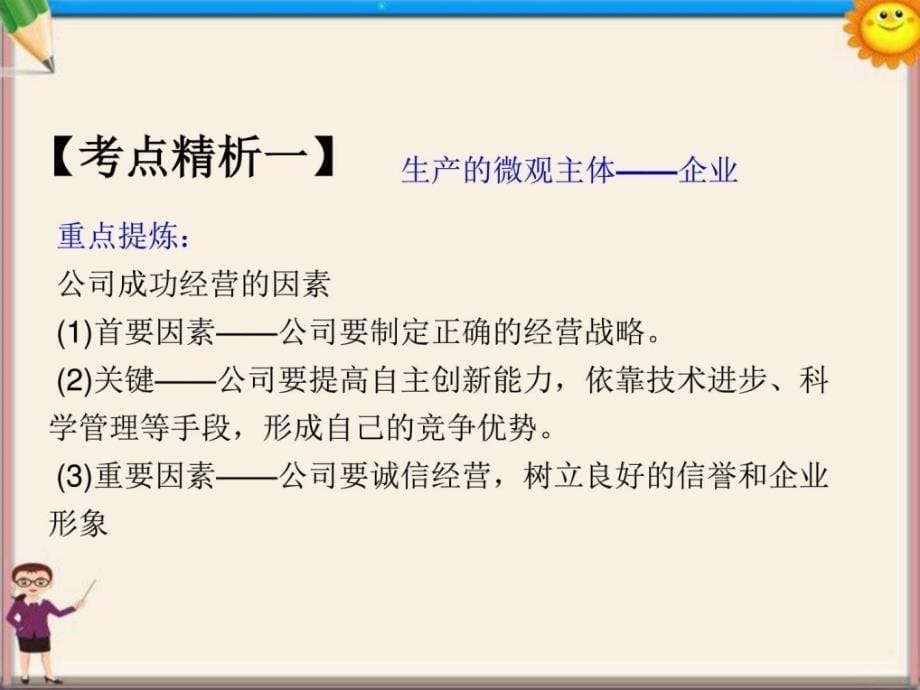 【考点精析一】 生产的微观主体——企业

重点提炼：

公司成功经营的因素

(1)首要因素——公司要制定正确的经营战略。

(2)关键——公司要提高自主创新能力，依靠技术进步、科学管理等手段，形成自己的竞争优势。

(3)重要因素——公司要诚信经营，树立良好的信誉和企业形象